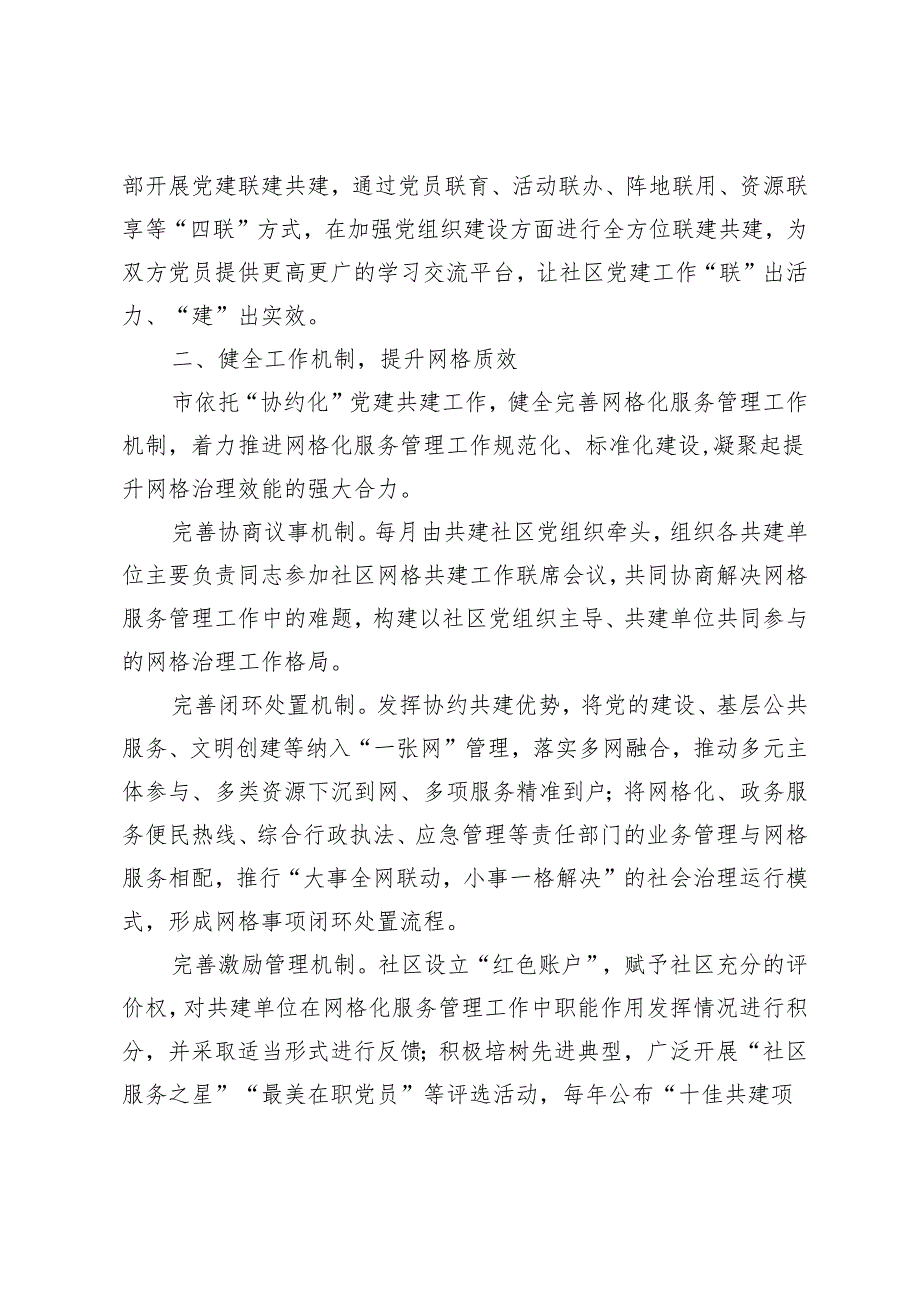 部开展党建联建共建，通过党员联育、活动联办、阵地联用、资源联享等“四联”方式，在加强党组织建设方面进行全方位联建共建，为双方党员提供更高更广的学习交流平台，让社区党建工作“联”出活力、“建”出实效。

二、健全工作机制，提升网格质效

市依托“协约化”党建共建工作，健全完善网格化服务管理工作机制，着力推进网格化服务管理工作规范化、标准化建设,凝聚起提升网格治理效能的强大合力。

完善协商议事机制。每月由共建社区党组织牵头，组织各共建单位主要负责同志参加社区网格共建工作联席会议，共同协商解决网格服务管理工作中的难题，构建以社区党组织主导、共建单位共同参与的网格治理工作格局。

完善闭环处置机制。发挥协约共建优势，将党的建设、基层公共服务、文明创建等纳入“一张网”管理，落实多网融合，推动多元主体参与、多类资源下沉到网、多项服务精准到户；将网格化、政务服务便民热线、综合行政执法、应急管理等责任部门的业务管理与网格服务相配，推行“大事全网联动，小事一格解决”的社会治理运行模式，形成网格事项闭环处置流程。

完善激励管理机制。社区设立“红色账户”，赋予社区充分的评价权，对共建单位在网格化服务管理工作中职能作用发挥情况进行积分，并采取适当形式进行反馈；积极培树先进典型，广泛开展“社区服务之星”“最美在职党员”等评选活动，每年公布“十佳共建项